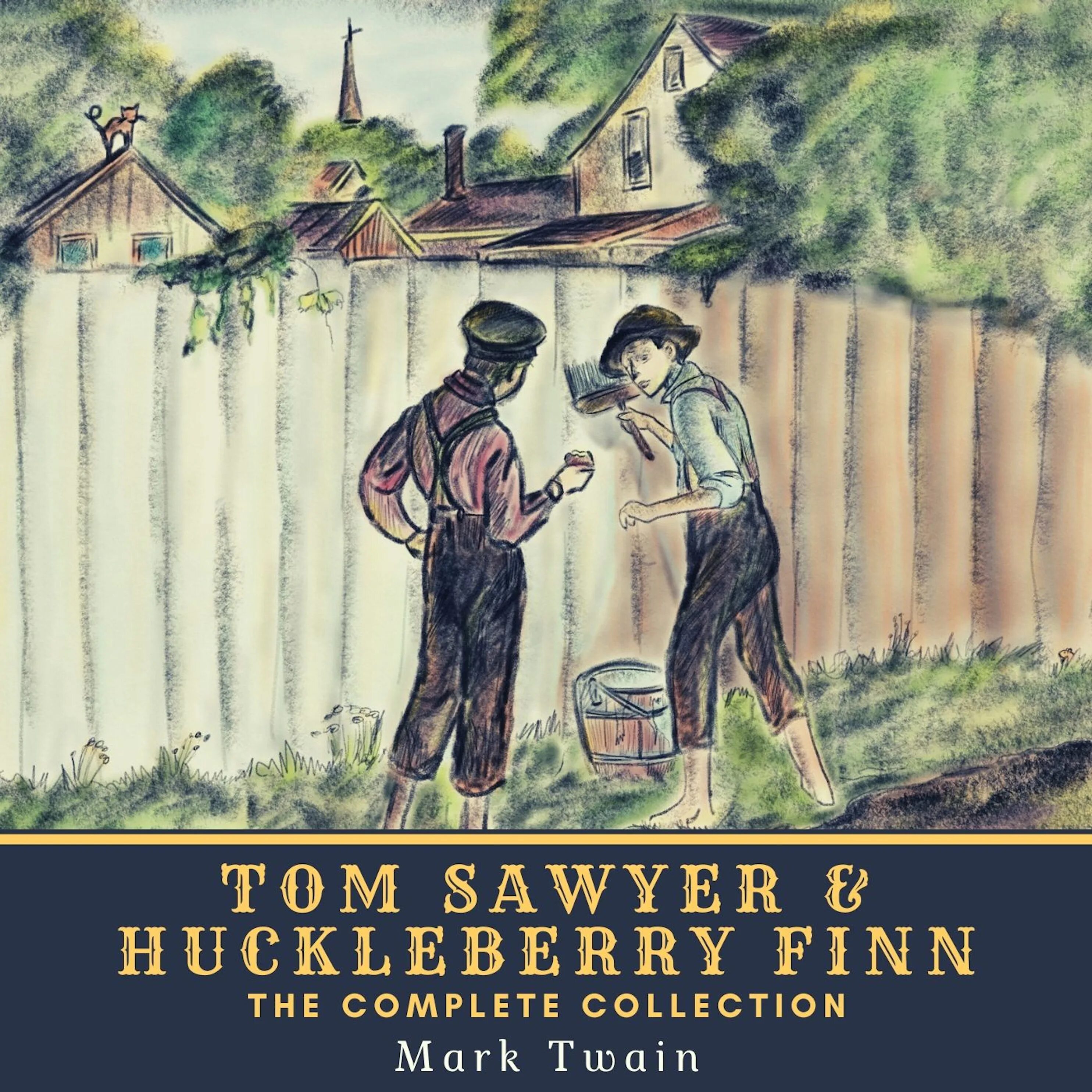 TOM SAWYER &
HUCKLEBERRY FINN
THE COMPLETE COLLECTION
Mark Twain